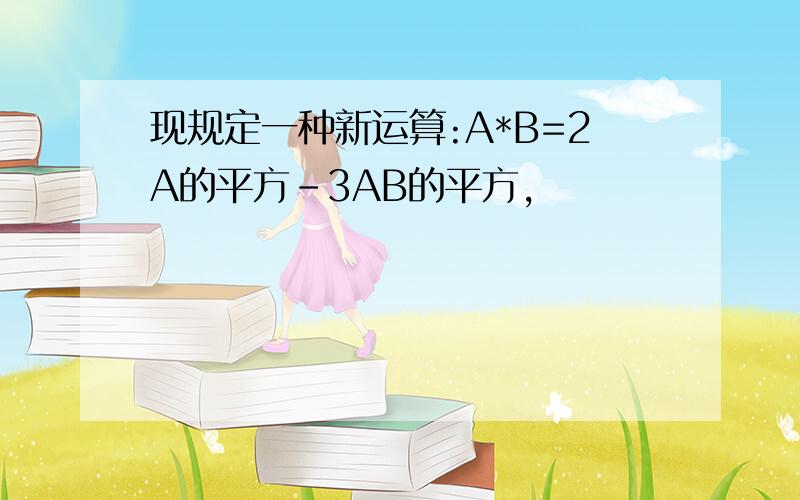 现规定一种新运算:A*B=2A的平方-3AB的平方,